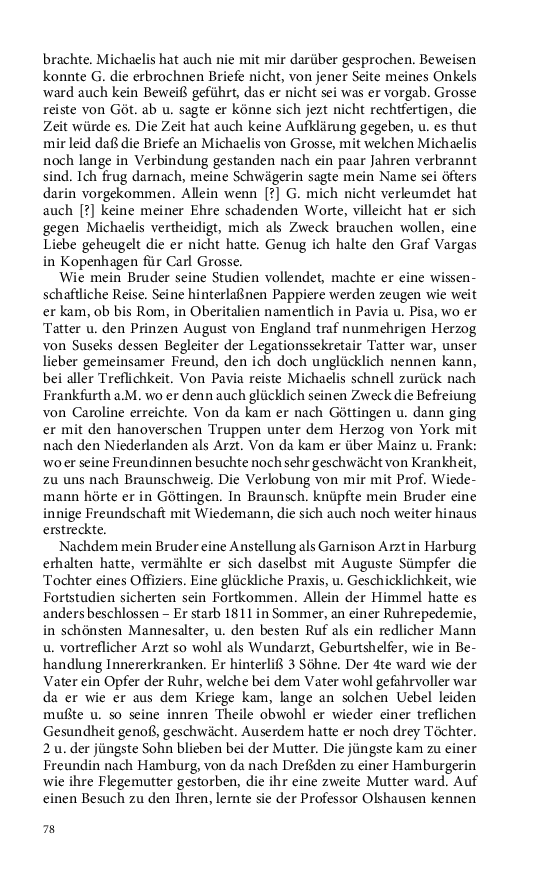 brachte. Michaelis hat auch nie mit mir darüber gesprochen. Beweisen konnte G. die erbrochnen Briefe nicht, von jener Seite meines Onkels ward auch kein Beweiß geführt, das er nicht sei was er vorgab. Grosse reiste von Göt. ab u. sagte er könne sich jezt nicht rechtfertigen, die Zeit würde es. Die Zeit hat auch keine Aufklärung gegeben, u. es thut mir leid daß die Briefe an Michaelis von Grosse, mit welchen Michaelis noch lange in Verbindung gestanden nach ein paar Jahren verbrannt sind. Ich frug darnach, meine Schwägerin sagte mein Name sei öfters darin vorgekommen. Allein wenn [?] G. mich nicht verleumdet hat auch [?] keine meiner Ehre schadenden Worte, villeicht hat er sich gegen Michaelis vertheidigt, mich als Zweck brauchen wollen, eine Liebe geheugelt die er nicht hatte. Genug ich halte den Graf Vargas in Kopenhagen für Carl Grosse.

Wie mein Bruder seine Studien vollendet, machte er eine wissenschaftliche Reise. Seine hinterlaßnen Pappiere werden zeugen wie weit er kam, ob bis Rom, in Oberitalien namentlich in Pavia u. Pisa, wo er Tatter u. den Prinzen August von England traf nunmehrigen Herzog von Suseks dessen Begleiter der Legationssekretair Tatter war, unser lieber gemeinsamer Freund, den ich doch unglücklich nennen kann, bei aller Treflichkeit. Von Pavia reiste Michaelis schnell zurück nach Frankfurth a.M. wo er denn auch glücklich seinen Zweck die Befreiung von Caroline erreichte. Von da kam er nach Göttingen u. dann ging er mit den hanoverschen Truppen unter dem Herzog von York mit nach den Niederlanden als Arzt. Von da kam er über Mainz u. Frank: wo er seine Freundinnen besuchte noch sehr geschwächt von Krankheit, zu uns nach Braunschweig. Die Verlobung von mir mit Prof. Wiedemann hörte er in Göttingen. In Braunsch. knüpfte mein Bruder eine innige Freundschaft mit Wiedemann, die sich auch noch weiter hinaus erstreckte.

Nachdem mein Bruder eine Anstellung als Garnison Arzt in Harburg erhalten hatte, vermählte er sich daselbst mit Auguste Sümpfer die Tochter eines Offiziers. Eine glückliche Praxis, u. Geschicklichkeit, wie Fortstudien sicherten sein Fortkommen. Allein der Himmel hatte es anders beschlossen – Er starb 1811 in Sommer, an einer Ruhrepedemie, in schönsten Mannesalter, u. den besten Ruf als ein redlicher Mann u. vortreflicher Arzt so wohl als Wundarzt, Geburtshelfer, wie in Behandlung Innererkranken. Er hinterliß 3 Söhne. Der 4te ward wie der Vater ein Opfer der Ruhr, welche bei dem Vater wohl gefahrvoller war da er wie er aus dem Kriege kam, lange an solchen Uebel leiden mußte u. so seine innren Theile obwohl er wieder einer treflichen Gesundheit genoß, geschwächt. Auserdem hatte er noch drey Töchter. 2 u. der jüngste Sohn blieben bei der Mutter. Die jüngste kam zu einer Freundin nach Hamburg, von da nach Dreßden zu einer Hamburgerin wie ihre Flegemutter gestorben, die ihr eine zweite Mutter ward. Auf einen Besuch zu den Ihren, lernte sie der Professor Olshausen kennen

78